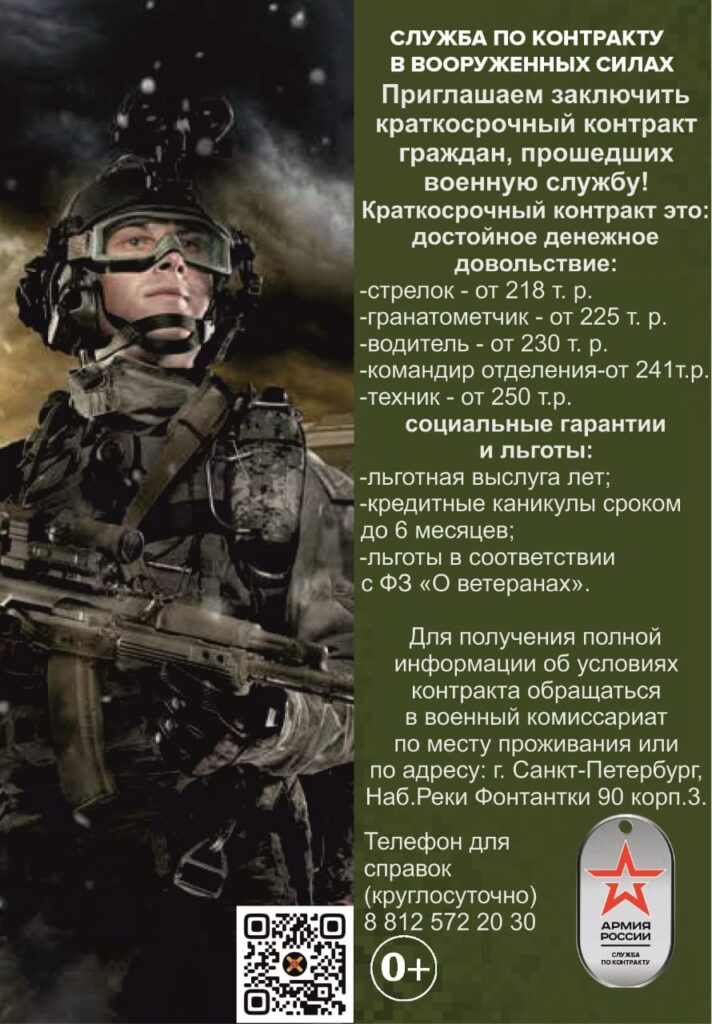 СЛУЖБА ПО КОНТРАКТУ В ВООРУЖЕННЫХ СИЛАХ

Приглашаем заключить краткосрочный контракт граждан, прошедших военную службу!

Краткосрочный контракт это:
достойное денежное довольствие:
-стрелок - от 218 т. р.
-гранатометчик - от 225 т. р.
-водитель - от 230 т. р.
-командир отделения-от 241т.р.
-техник - от 250 т.р.
социальные гарантии и льготы:
-льготная выслуга лет;
-кредитные каникулы сроком до 6 месяцев;
-льготы в соответствии с ФЗ «О ветеранах».

Для получения полной информации об условиях контракта обращаться в военный комиссариат по месту проживания или по адресу: г. Санкт-Петербург, Наб.Реки Фонтантки 90 корп.3.

Телефон для справок (круглосуточно)
8 812 572 20 30

0+

АРМИЯ РОССИИ
СЛУЖБА ПО КОНТРАКТУ